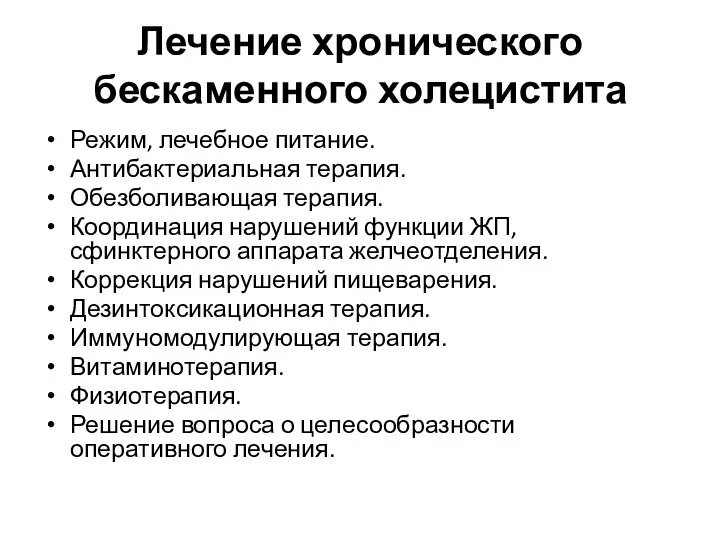 Лечение хронического бескаменного холецистита

• Режим, лечебное питание.
• Антибактериальная терапия.
• Обезболивающая терапия.
• Координация нарушений функции ЖП, сфинктерного аппарата желчеотделения.
• Коррекция нарушений пищеварения.
• Дезинтоксикационная терапия.
• Иммуномодулирующая терапия.
• Витаминотерапия.
• Физиотерапия.
• Решение вопроса о целесообразности оперативного лечения.